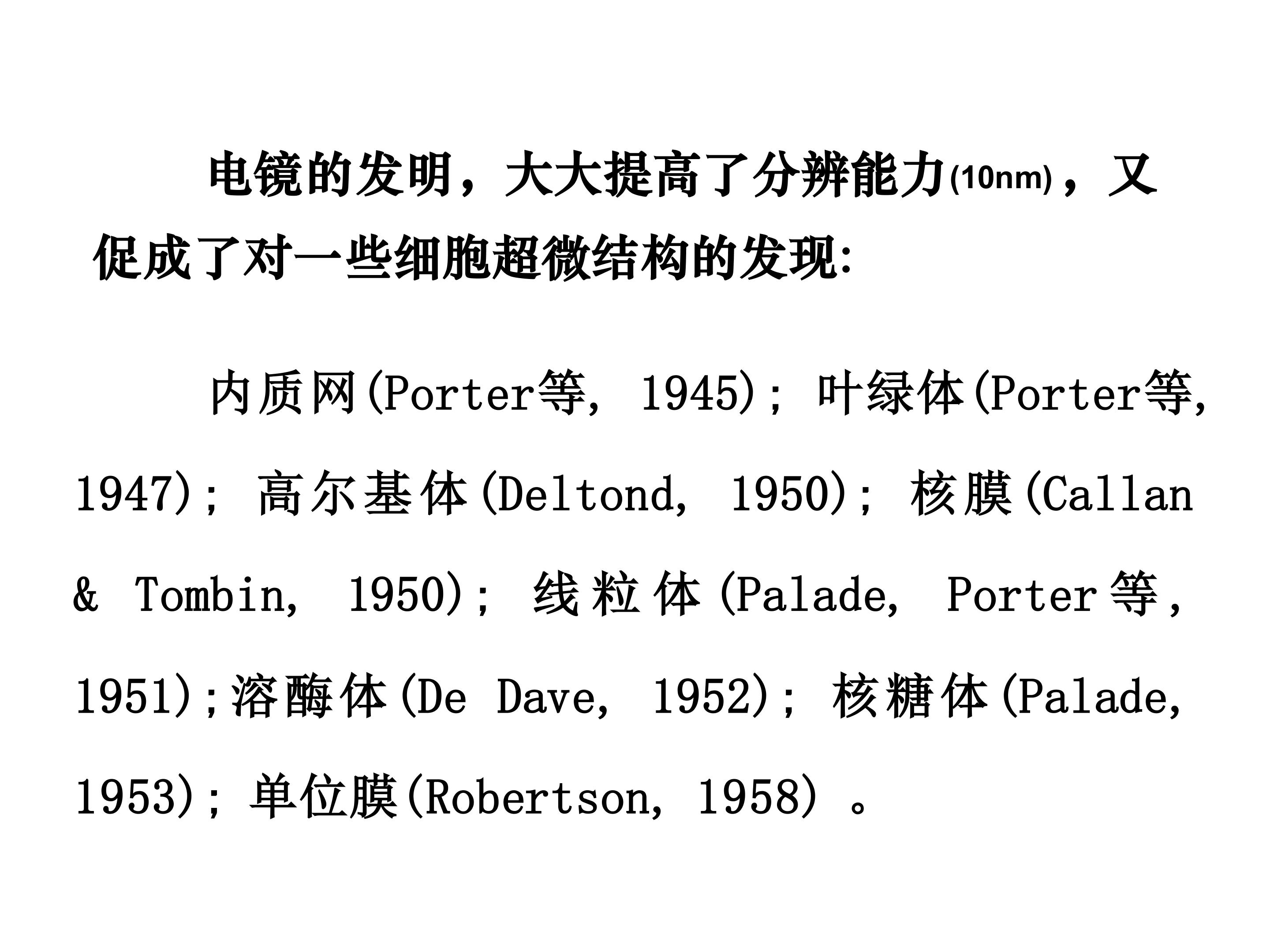 电镜的发明，大大提高了分辨能力(10nm)，又促成了对一些细胞超微结构的发现:

内质网(Porter等, 1945); 叶绿体(Porter等, 1947); 高尔基体(Deltond, 1950); 核膜(Callan & Tombin, 1950); 线粒体(Palade, Porter等, 1951);溶酶体(De Dave, 1952); 核糖体(Palade, 1953); 单位膜(Robertson, 1958) 。